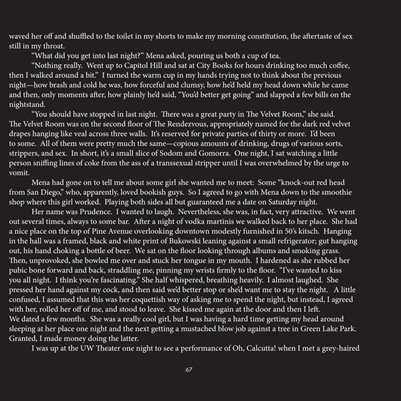 waved her off and shuffled to the toilet in my shorts to make my morning constitution, the aftertaste of sex still in my throat.

"What did you get into last night?" Mena asked, pouring us both a cup of tea.

"Nothing really. Went up to Capitol Hill and sat at City Books for hours drinking too much coffee, then I walked around a bit." I turned the warm cup in my hands trying not to think about the previous night—how brash and cold he was, how forceful and clumsy, how he'd held my head down while he came and then, only moments after, how plainly he'd said, "You'd better get going" and slapped a few bills on the nightstand.

"You should have stopped in last night. There was a great party in The Velvet Room," she said. The Velvet Room was on the second floor of The Rendezvous, appropriately named for the dark red velvet drapes hanging like veal across three walls. It's reserved for private parties of thirty or more. I'd been to some. All of them were pretty much the same—copious amounts of drinking, drugs of various sorts, strippers, and sex. In short, it's a small slice of Sodom and Gomorra. One night, I sat watching a little person sniffing lines of coke from the ass of a transsexual stripper until I was overwhelmed by the urge to vomit.

Mena had gone on to tell me about some girl she wanted me to meet: Some "knock-out red head from San Diego," who, apparently, loved bookish guys. So I agreed to go with Mena down to the smoothie shop where this girl worked. Playing both sides all but guaranteed me a date on Saturday night.

Her name was Prudence. I wanted to laugh. Nevertheless, she was, in fact, very attractive. We went out several times, always to some bar. After a night of vodka martinis we walked back to her place. She had a nice place on the top of Pine Avenue overlooking downtown modestly furnished in 50's kitsch. Hanging in the hall was a framed, black and white print of Bukowski leaning against a small refrigerator; gut hanging out, his hand choking a bottle of beer. We sat on the floor looking through albums and smoking grass. Then, unprovoked, she bowled me over and stuck her tongue in my mouth. I hardened as she rubbed her pubic bone forward and back, straddling me, pinning my wrists firmly to the floor. "I've wanted to kiss you all night. I think you're fascinating." She half whispered, breathing heavily. I almost laughed. She pressed her hand against my cock, and then said we'd better stop or she'd want me to stay the night. A little confused, I assumed that this was her coquettish way of asking me to spend the night, but instead, I agreed with her, rolled her off of me, and stood to leave. She kissed me again at the door and then I left. We dated a few months. She was a really cool girl, but I was having a hard time getting my head around sleeping at her place one night and the next getting a mustached blow job against a tree in Green Lake Park. Granted, I made money doing the latter.

I was up at the UW Theater one night to see a performance of Oh, Calcutta! when I met a grey-haired

67